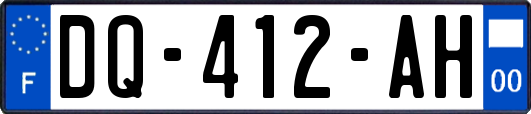 F

DQ-412-AH

00